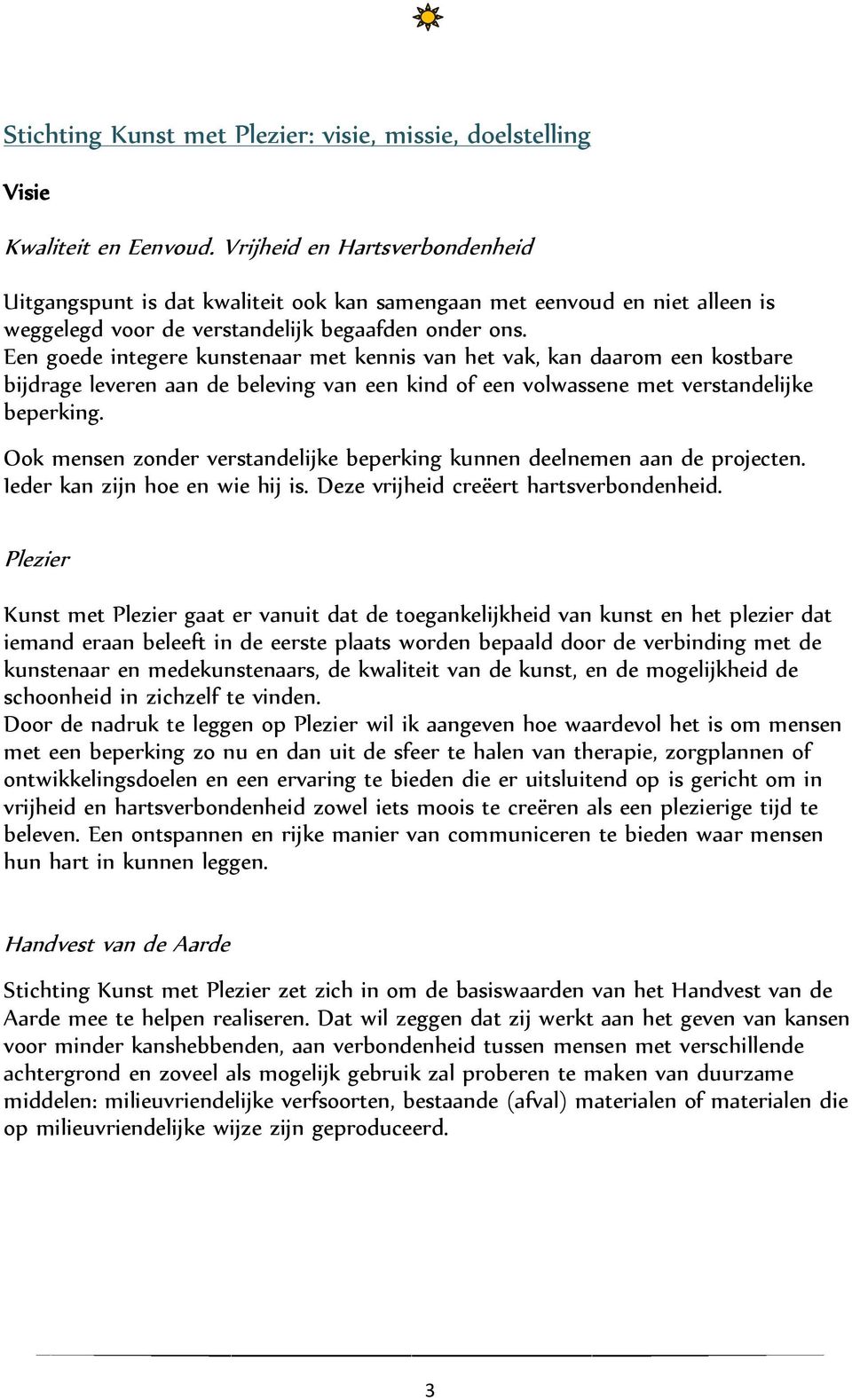 Stichting Kunst met Plezier: visie, missie, doelstelling

Visie

Kwaliteit en Eenvoud. Vrijheid en Hartsverbondenheid

Uitgangspunt is dat kwaliteit ook kan samengaan met eenvoud en niet alleen is weggelegd voor de verstandelijk begaafden onder ons.
Een goede integere kunstenaar met kennis van het vak, kan daarom een kostbare bijdrage leveren aan de beleving van een kind of een volwassene met verstandelijke beperking.

Ook mensen zonder verstandelijke beperking kunnen deelnemen aan de projecten. Ieder kan zijn hoe en wie hij is. Deze vrijheid creëert hartsverbondenheid.

Plezier

Kunst met Plezier gaat er vanuit dat de toegankelijkheid van kunst en het plezier dat iemand eraan beleeft in de eerste plaats worden bepaald door de verbinding met de kunstenaar en medekunstenaars, de kwaliteit van de kunst, en de mogelijkheid de schoonheid in zichzelf te vinden.
Door de nadruk te leggen op Plezier wil ik aangeven hoe waardevol het is om mensen met een beperking zo nu en dan uit de sfeer te halen van therapie, zorgplannen of ontwikkelingsdoelen en een ervaring te bieden die er uitsluitend op is gericht om in vrijheid en hartsverbondenheid zowel iets moois te creëren als een plezierige tijd te beleven. Een ontspannen en rijke manier van communiceren te bieden waar mensen hun hart in kunnen leggen.

Handvest van de Aarde

Stichting Kunst met Plezier zet zich in om de basiswaarden van het Handvest van de Aarde mee te helpen realiseren. Dat wil zeggen dat zij werkt aan het geven van kansen voor minder kanshebbenden, aan verbondenheid tussen mensen met verschillende achtergrond en zoveel als mogelijk gebruik zal proberen te maken van duurzame middelen: milieuvriendelijke verfsoorten, bestaande (afval) materialen of materialen die op milieuvriendelijke wijze zijn geproduceerd.

3